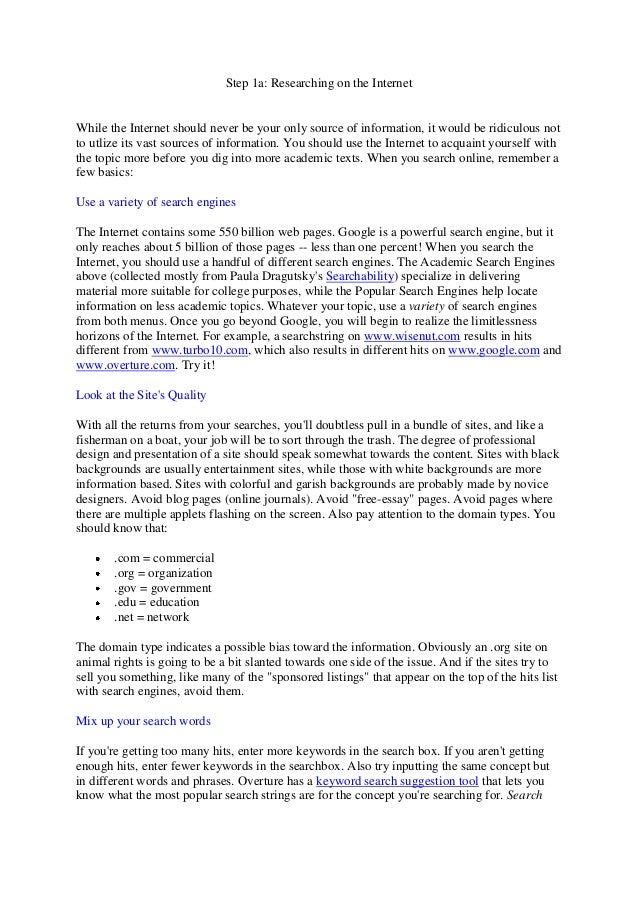 Step 1a: Researching on the Internet

While the Internet should never be your only source of information, it would be ridiculous not to utlize its vast sources of information. You should use the Internet to acquaint yourself with the topic more before you dig into more academic texts. When you search online, remember a few basics:

Use a variety of search engines

The Internet contains some 550 billion web pages. Google is a powerful search engine, but it only reaches about 5 billion of those pages -- less than one percent! When you search the Internet, you should use a handful of different search engines. The Academic Search Engines above (collected mostly from Paula Dragutsky's Searchability) specialize in delivering material more suitable for college purposes, while the Popular Search Engines help locate information on less academic topics. Whatever your topic, use a variety of search engines from both menus. Once you go beyond Google, you will begin to realize the limitlessness horizons of the Internet. For example, a searchstring on www.wisenut.com results in hits different from www.turbo10.com, which also results in different hits on www.google.com and www.overture.com. Try it!

Look at the Site's Quality

With all the returns from your searches, you'll doubtless pull in a bundle of sites, and like a fisherman on a boat, your job will be to sort through the trash. The degree of professional design and presentation of a site should speak somewhat towards the content. Sites with black backgrounds are usually entertainment sites, while those with white backgrounds are more information based. Sites with colorful and garish backgrounds are probably made by novice designers. Avoid blog pages (online journals). Avoid "free-essay" pages. Avoid pages where there are multiple applets flashing on the screen. Also pay attention to the domain types. You should know that:

- .com = commercial
- .org = organization
- .gov = government
- .edu = education
- .net = network

The domain type indicates a possible bias toward the information. Obviously an .org site on animal rights is going to be a bit slanted towards one side of the issue. And if the sites try to sell you something, like many of the "sponsored listings" that appear on the top of the hits list with search engines, avoid them.

Mix up your search words

If you're getting too many hits, enter more keywords in the search box. If you aren't getting enough hits, enter fewer keywords in the searchbox. Also try inputting the same concept but in different words and phrases. Overture has a keyword search suggestion tool that lets you know what the most popular search strings are for the concept you're searching for. Search